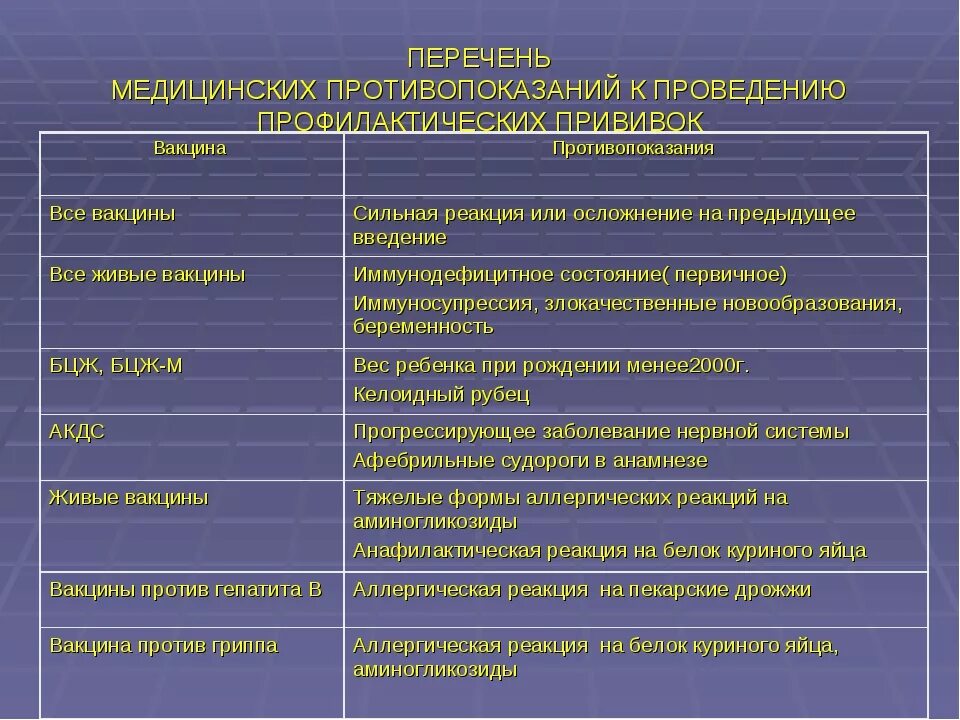 ПЕРЕЧЕНЬ
МЕДИЦИНСКИХ ПРОТИВОПОКАЗАНИЙ К ПРОВЕДЕНИЮ ПРОФИЛАКТИЧЕСКИХ ПРИВИВОК

| Вакцина | Противопоказания |
|---|---|
| Все вакцины | Сильная реакция или осложнение на предыдущее введение |
| Все живые вакцины | Иммунодефицитное состояние( первичное) Иммуносупрессия, злокачественные новообразования, беременность |
| БЦЖ, БЦЖ-М | Вес ребенка при рождении менее2000г. Келоидный рубец |
| АКДС | Прогрессирующее заболевание нервной системы Афебрильные судороги в анамнезе |
| Живые вакцины | Тяжелые формы аллергических реакций на аминогликозиды Анафилактическая реакция на белок куриного яйца |
| Вакцины против гепатита В | Аллергическая реакция на пекарские дрожжи |
| Вакцина против гриппа | Аллергическая реакция на белок куриного яйца, аминогликозиды |